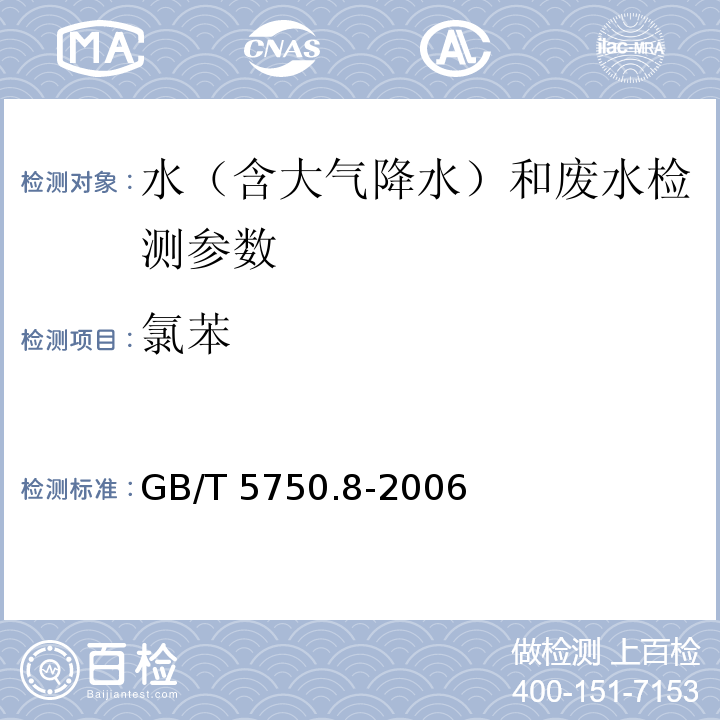 MA CNAS AL ilac-MRA

检测对象：水（含大气降水）和废水检测参数

检测项目：氯苯

检测标准：GB/T 5750.8-2006

百检
Baijiantest.com

做检测 上百检
400-151-7153